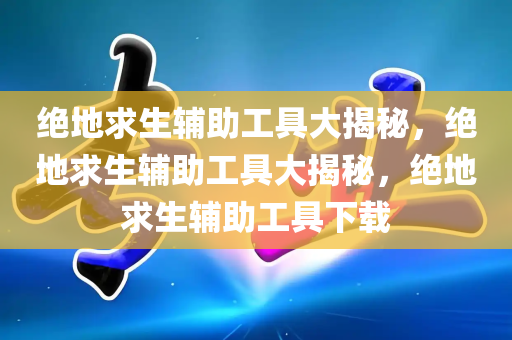 绝地求生辅助工具大揭秘，绝地求生辅助工具大揭秘，绝地求生辅助工具下载